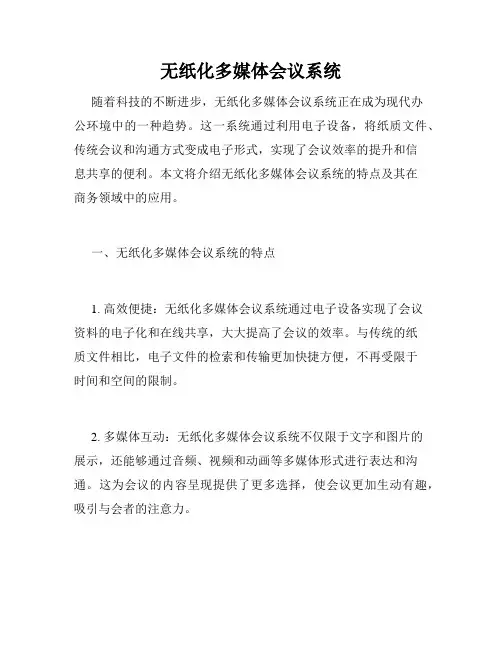 无纸化多媒体会议系统

随着科技的不断进步，无纸化多媒体会议系统正在成为现代办公环境中的一种趋势。这一系统通过利用电子设备，将纸质文件、传统会议和沟通方式变成电子形式，实现了会议效率的提升和信息共享的便利。本文将介绍无纸化多媒体会议系统的特点及其在商务领域中的应用。

一、无纸化多媒体会议系统的特点

1. 高效便捷：无纸化多媒体会议系统通过电子设备实现了会议资料的电子化和在线共享，大大提高了会议的效率。与传统的纸质文件相比，电子文件的检索和传输更加快捷方便，不再受限于时间和空间的限制。

2. 多媒体互动：无纸化多媒体会议系统不仅限于文字和图片的展示，还能够通过音频、视频和动画等多媒体形式进行表达和沟通。这为会议的内容呈现提供了更多选择，使会议更加生动有趣，吸引与会者的注意力。